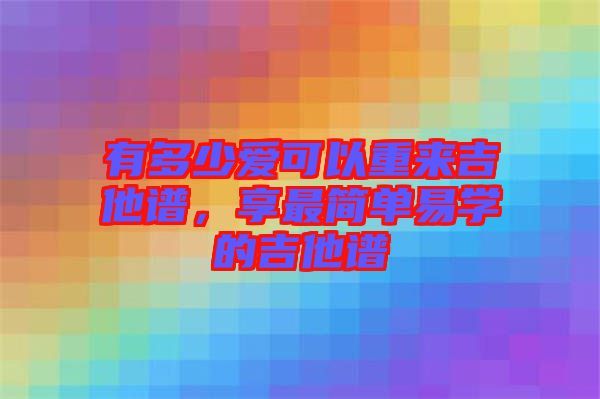 有多少爱可以重来吉他谱，享最简单易学的吉他谱